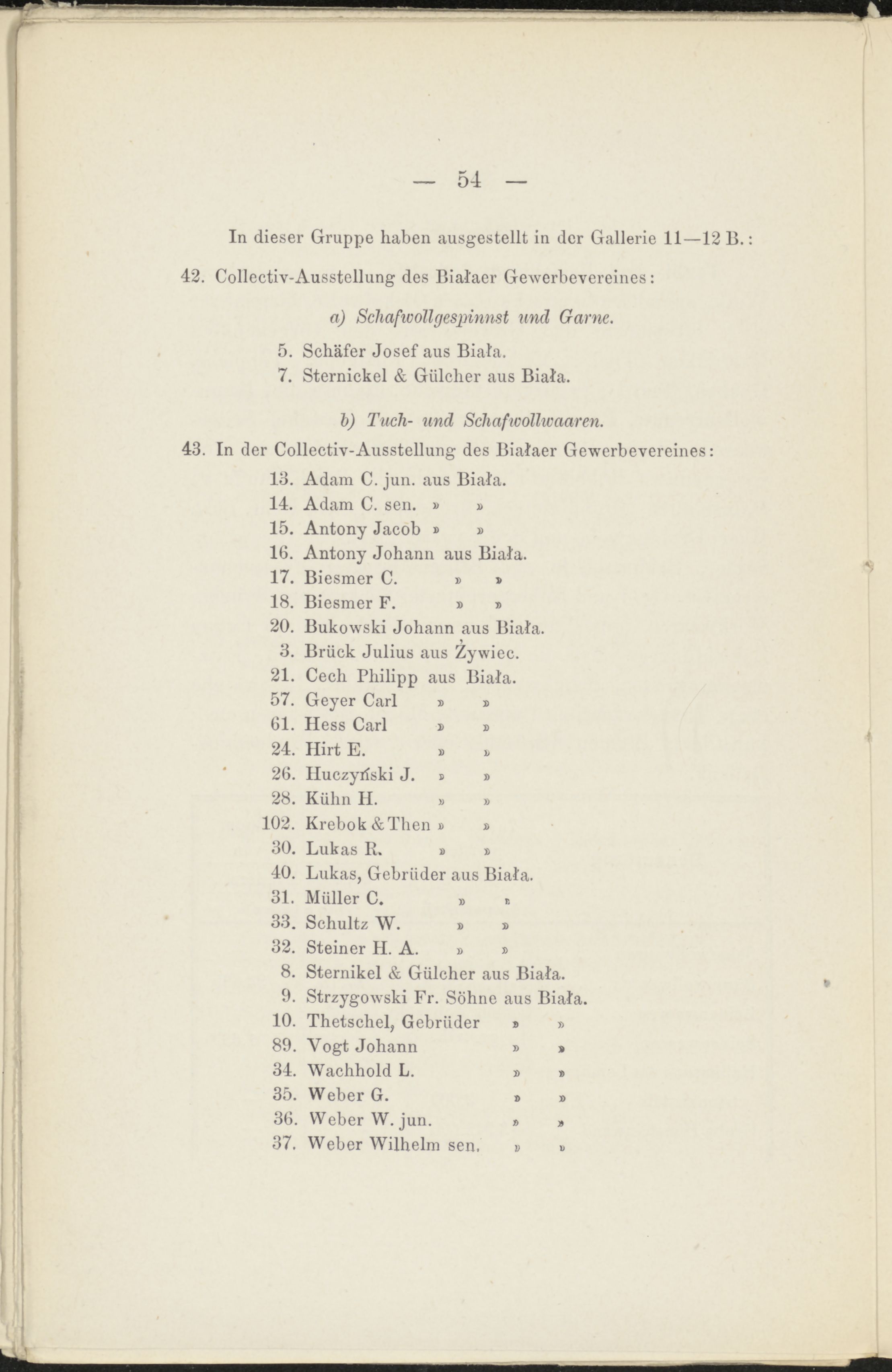 — 54 —

In dieser Gruppe haben ausgestellt in der Gallerie 11—12 B.:

42. Collectiv-Ausstellung des Białaer Gewerbevereines:

a) Schafwollgespinnst und Garne.

5. Schäfer Josef aus Biała.
7. Sternickel & Gülcher aus Biała.

b) Tuch- und Schafwollwaaren.

43. In der Collectiv-Ausstellung des Białaer Gewerbevereines:

13. Adam C. jun. aus Biała.
14. Adam C. sen. » »
15. Antony Jacob » »
16. Antony Johann aus Biała.
17. Biesmer C. » »
18. Biesmer F. » »
20. Bukowski Johann aus Biała.
3. Brück Julius aus Żywiec.
21. Cech Philipp aus Biała.
57. Geyer Carl » »
61. Hess Carl » »
24. Hirt E. » »
26. Huczyński J. » »
28. Kühn H. » »
102. Krebok & Then » »
30. Lukas R. » »
40. Lukas, Gebrüder aus Biała.
31. Müller C. » »
33. Schultz W. » »
32. Steiner H. A. » »
8. Sternikel & Gülcher aus Biała.
9. Strzygowski Fr. Söhne aus Biała.
10. Thetschel, Gebrüder » »
89. Vogt Johann » »
34. Wachhold L. » »
35. Weber G. » »
36. Weber W. jun. » »
37. Weber Wilhelm sen. » »